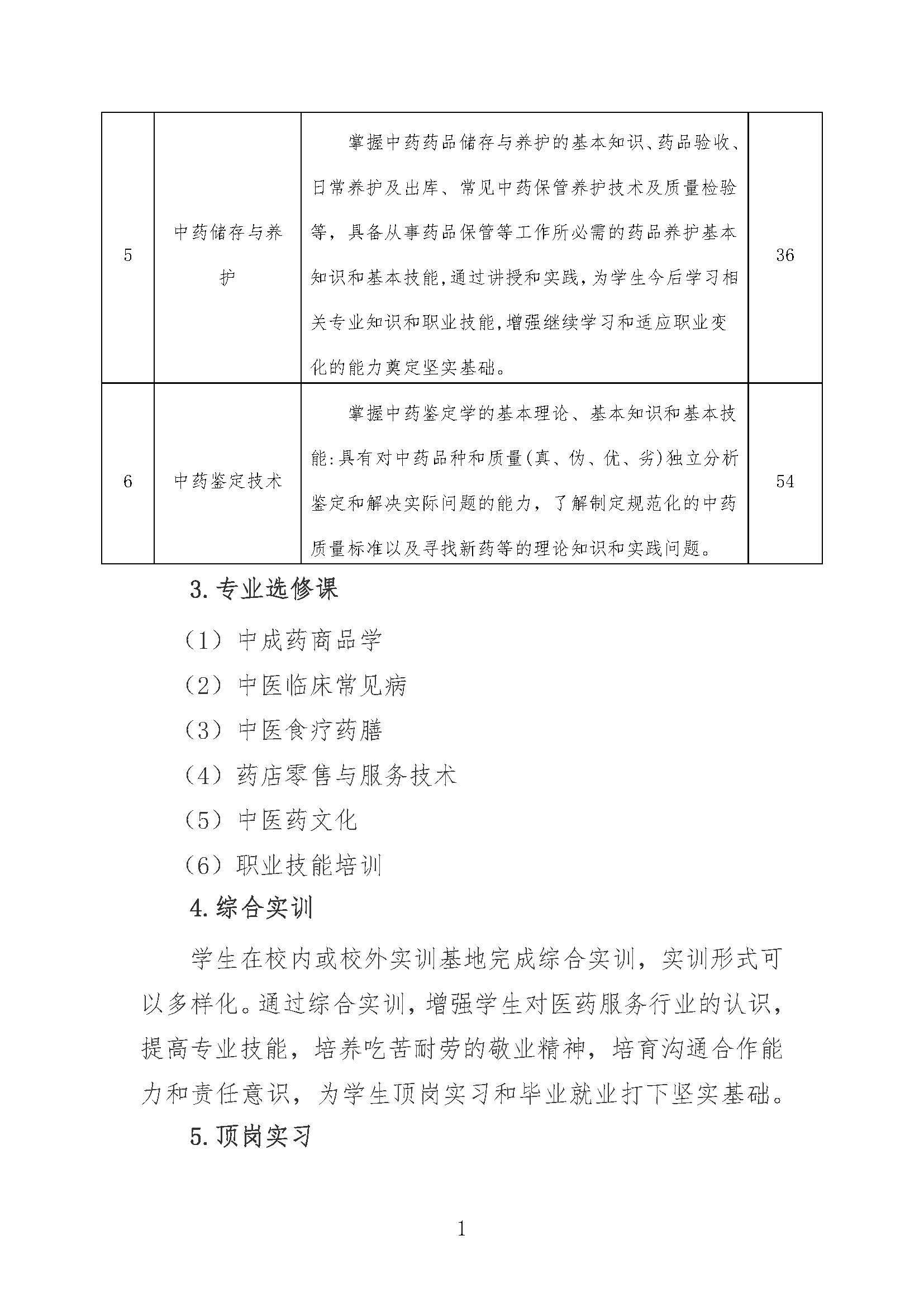 | 5 | 中药储存与养护 | 掌握中药药品储存与养护的基本知识、药品验收、日常养护及出库、常见中药保管养护技术及质量检验等，具备从事药品保管等工作所必需的药品养护基本知识和基本技能,通过讲授和实践,为学生今后学习相关专业知识和职业技能,增强继续学习和适应职业变化的能力奠定坚实基础。 | 36 |
|---|---|---|---|
| 6 | 中药鉴定技术 | 掌握中药鉴定学的基本理论、基本知识和基本技能:具有对中药品种和质量(真、伪、优、劣)独立分析鉴定和解决实际问题的能力，了解制定规范化的中药质量标准以及寻找新药等的理论知识和实践问题。 | 54 |

3.专业选修课

（1）中成药商品学

（2）中医临床常见病

（3）中医食疗药膳

（4）药店零售与服务技术

（5）中医药文化

（6）职业技能培训

4.综合实训

学生在校内或校外实训基地完成综合实训，实训形式可以多样化。通过综合实训，增强学生对医药服务行业的认识，提高专业技能，培养吃苦耐劳的敬业精神，培育沟通合作能力和责任意识，为学生顶岗实习和毕业就业打下坚实基础。

5.顶岗实习

1